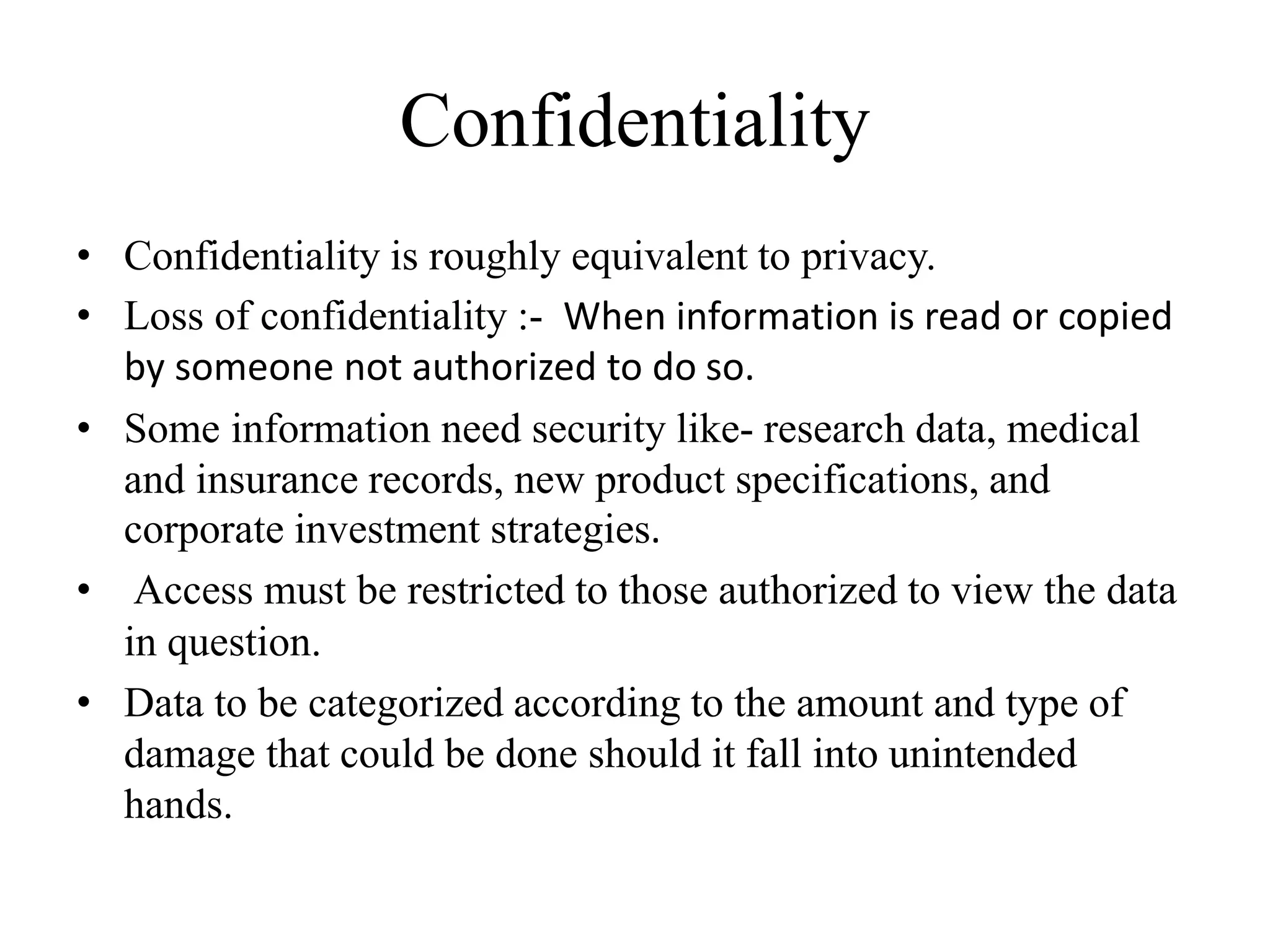 Confidentiality

• Confidentiality is roughly equivalent to privacy.
• Loss of confidentiality :- When information is read or copied by someone not authorized to do so.
• Some information need security like- research data, medical and insurance records, new product specifications, and corporate investment strategies.
• Access must be restricted to those authorized to view the data in question.
• Data to be categorized according to the amount and type of damage that could be done should it fall into unintended hands.